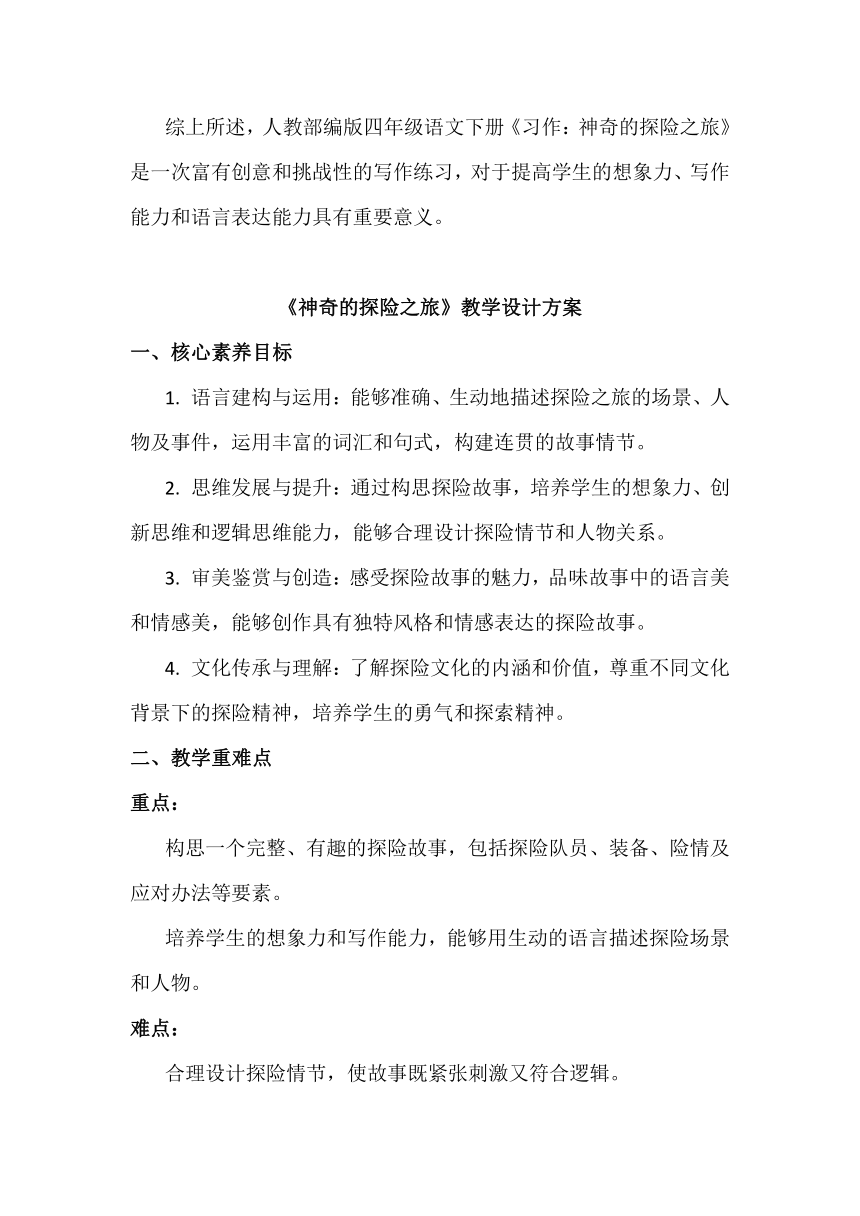 综上所述，人教部编版四年级语文下册《习作：神奇的探险之旅》是一次富有创意和挑战性的写作练习，对于提高学生的想象力、写作能力和语言表达能力具有重要意义。

《神奇的探险之旅》教学设计方案

一、核心素养目标

1. 语言建构与运用：能够准确、生动地描述探险之旅的场景、人物及事件，运用丰富的词汇和句式，构建连贯的故事情节。

2. 思维发展与提升：通过构思探险故事，培养学生的想象力、创新思维和逻辑思维能力，能够合理设计探险情节和人物关系。

3. 审美鉴赏与创造：感受探险故事的魅力，品味故事中的语言美和情感美，能够创作具有独特风格和情感表达的探险故事。

4. 文化传承与理解：了解探险文化的内涵和价值，尊重不同文化背景下的探险精神，培养学生的勇气和探索精神。

二、教学重难点

重点：

构思一个完整、有趣的探险故事，包括探险队员、装备、险情及应对办法等要素。

培养学生的想象力和写作能力，能够用生动的语言描述探险场景和人物。

难点：

合理设计探险情节，使故事既紧张刺激又符合逻辑。